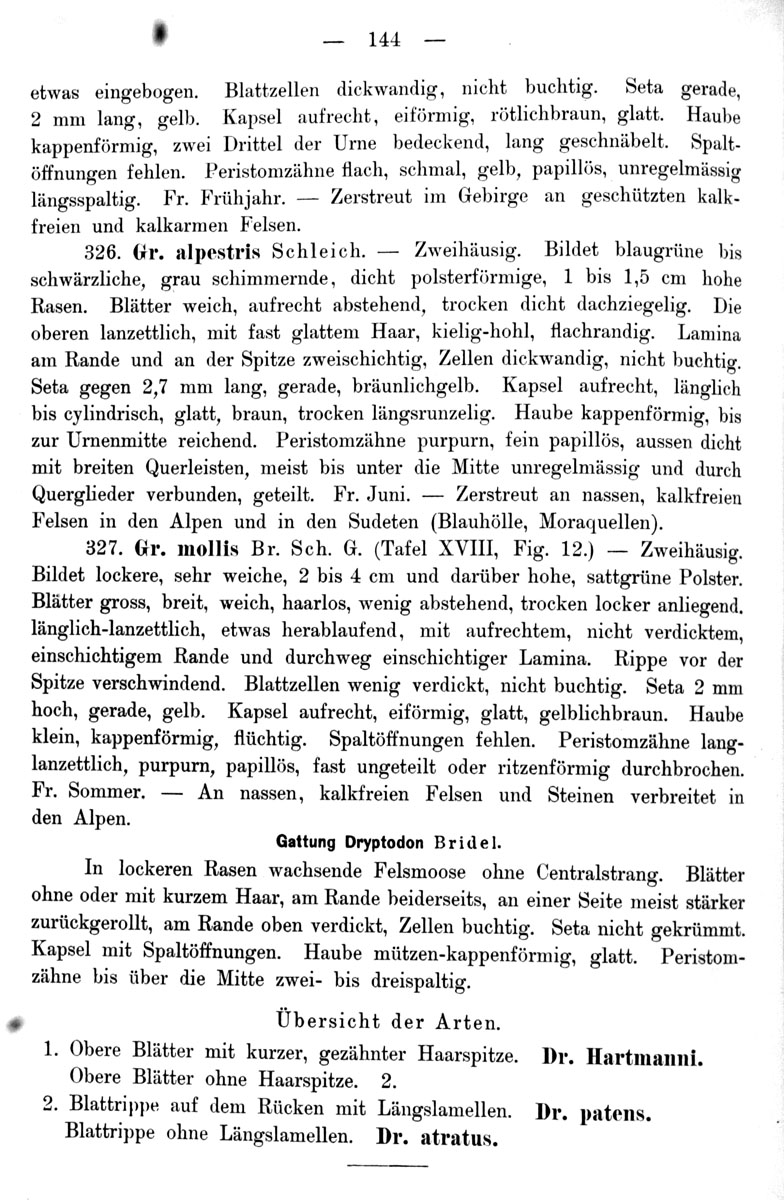 — 144 —

etwas eingebogen. Blattzellen dickwandig, nicht buchtig. Seta gerade, 2 mm lang, gelb. Kapsel aufrecht, eiförmig, rötlichbraun, glatt. Haube kappenförmig, zwei Drittel der Urne bedeckend, lang geschnäbelt. Spaltöffnungen fehlen. Peristomzähne flach, schmal, gelb, papillös, unregelmässig längsspaltig. Fr. Frühjahr. — Zerstreut im Gebirge an geschützten kalkfreien und kalkarmen Felsen.

326. Gr. alpestris Schleich. — Zweihäusig. Bildet blaugrüne bis schwärzliche, grau schimmernde, dicht polsterförmige, 1 bis 1,5 cm hohe Rasen. Blätter weich, aufrecht abstehend, trocken dicht dachziegelig. Die oberen lanzettlich, mit fast glattem Haar, kielig-hohl, flachrandig. Lamina am Rande und an der Spitze zweischichtig, Zellen dickwandig, nicht buchtig. Seta gegen 2,7 mm lang, gerade, bräunlichgelb. Kapsel aufrecht, länglich bis cylindrisch, glatt, braun, trocken längsrunzelig. Haube kappenförmig, bis zur Urnenmitte reichend. Peristomzähne purpurn, fein papillös, aussen dicht mit breiten Querleisten, meist bis unter die Mitte unregelmässig und durch Querglieder verbunden, geteilt. Fr. Juni. — Zerstreut an nassen, kalkfreien Felsen in den Alpen und in den Sudeten (Blauhölle, Moraquellen).

327. Gr. mollis Br. Sch. G. (Tafel XVIII, Fig. 12.) — Zweihäusig. Bildet lockere, sehr weiche, 2 bis 4 cm und darüber hohe, sattgrüne Polster. Blätter gross, breit, weich, haarlos, wenig abstehend, trocken locker anliegend. länglich-lanzettlich, etwas herablaufend, mit aufrechtem, nicht verdicktem, einschichtigem Rande und durchweg einschichtiger Lamina. Rippe vor der Spitze verschwindend. Blattzellen wenig verdickt, nicht buchtig. Seta 2 mm hoch, gerade, gelb. Kapsel aufrecht, eiförmig, glatt, gelblichbraun. Haube klein, kappenförmig, flüchtig. Spaltöffnungen fehlen. Peristomzähne langlanzettlich, purpurn, papillös, fast ungeteilt oder ritzenförmig durchbrochen. Fr. Sommer. — An nassen, kalkfreien Felsen und Steinen verbreitet in den Alpen.

Gattung Dryptodon Bridel.

In lockeren Rasen wachsende Felsmoose ohne Centralstrang. Blätter ohne oder mit kurzem Haar, am Rande beiderseits, an einer Seite meist stärker zurückgerollt, am Rande oben verdickt, Zellen buchtig. Seta nicht gekrümmt. Kapsel mit Spaltöffnungen. Haube mützen-kappenförmig, glatt. Peristomzähne bis über die Mitte zwei- bis dreispaltig.

Übersicht der Arten.

1. Obere Blätter mit kurzer, gezähnter Haarspitze. Dr. Hartmanni.
Obere Blätter ohne Haarspitze. 2.
2. Blattrippe auf dem Rücken mit Längslamellen. Dr. patens.
Blattrippe ohne Längslamellen. Dr. atratus.